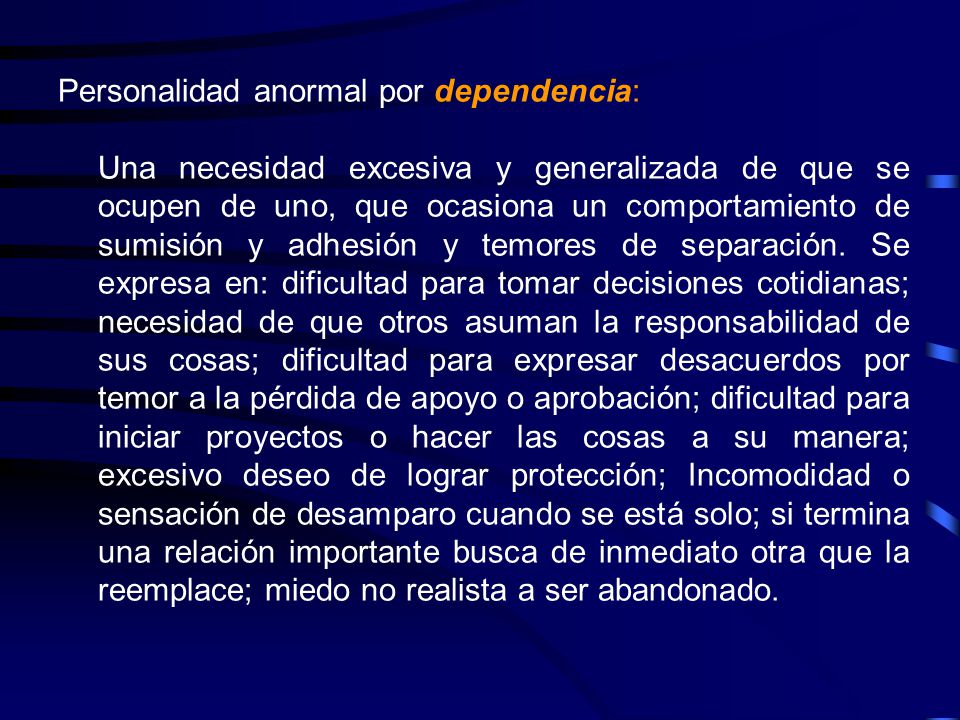 Personalidad anormal por dependencia:

Una necesidad excesiva y generalizada de que se ocupen de uno, que ocasiona un comportamiento de sumisión y adhesión y temores de separación. Se expresa en: dificultad para tomar decisiones cotidianas; necesidad de que otros asuman la responsabilidad de sus cosas; dificultad para expresar desacuerdos por temor a la pérdida de apoyo o aprobación; dificultad para iniciar proyectos o hacer las cosas a su manera; excesivo deseo de lograr protección; Incomodidad o sensación de desamparo cuando se está solo; si termina una relación importante busca de inmediato otra que la reemplace; miedo no realista a ser abandonado.